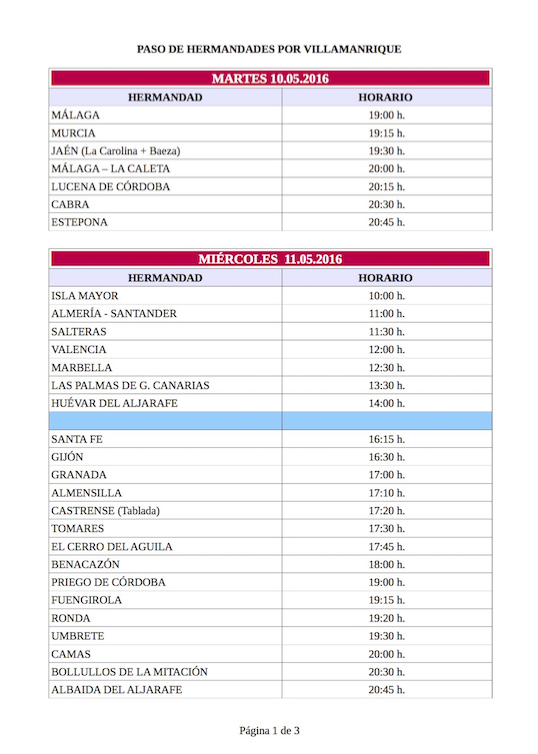 PASO DE HERMANDADES POR VILLAMANRIQUE

MARTES 10.05.2016

| HERMANDAD | HORARIO |
|---|---|
| MÁLAGA | 19:00 h. |
| MURCIA | 19:15 h. |
| JAÉN (La Carolina + Baeza) | 19:30 h. |
| MÁLAGA – LA CALETA | 20:00 h. |
| LUCENA DE CÓRDOBA | 20:15 h. |
| CABRA | 20:30 h. |
| ESTEPONA | 20:45 h. |

MIÉRCOLES 11.05.2016

| HERMANDAD | HORARIO |
|---|---|
| ISLA MAYOR | 10:00 h. |
| ALMERÍA - SANTANDER | 11:00 h. |
| SALTERAS | 11:30 h. |
| VALENCIA | 12:00 h. |
| MARBELLA | 12:30 h. |
| LAS PALMAS DE G. CANARIAS | 13:30 h. |
| HUÉVAR DEL ALJARAFE | 14:00 h. |
| | |
| SANTA FE | 16:15 h. |
| GIJÓN | 16:30 h. |
| GRANADA | 17:00 h. |
| ALMENSILLA | 17:10 h. |
| CASTRENSE (Tablada) | 17:20 h. |
| TOMARES | 17:30 h. |
| EL CERRO DEL AGUILA | 17:45 h. |
| BENACAZÓN | 18:00 h. |
| PRIEGO DE CÓRDOBA | 19:00 h. |
| FUENGIROLA | 19:15 h. |
| RONDA | 19:20 h. |
| UMBRETE | 19:30 h. |
| CAMAS | 20:00 h. |
| BOLLULLOS DE LA MITACIÓN | 20:30 h. |
| ALBAIDA DEL ALJARAFE | 20:45 h. |

Página 1 de 3